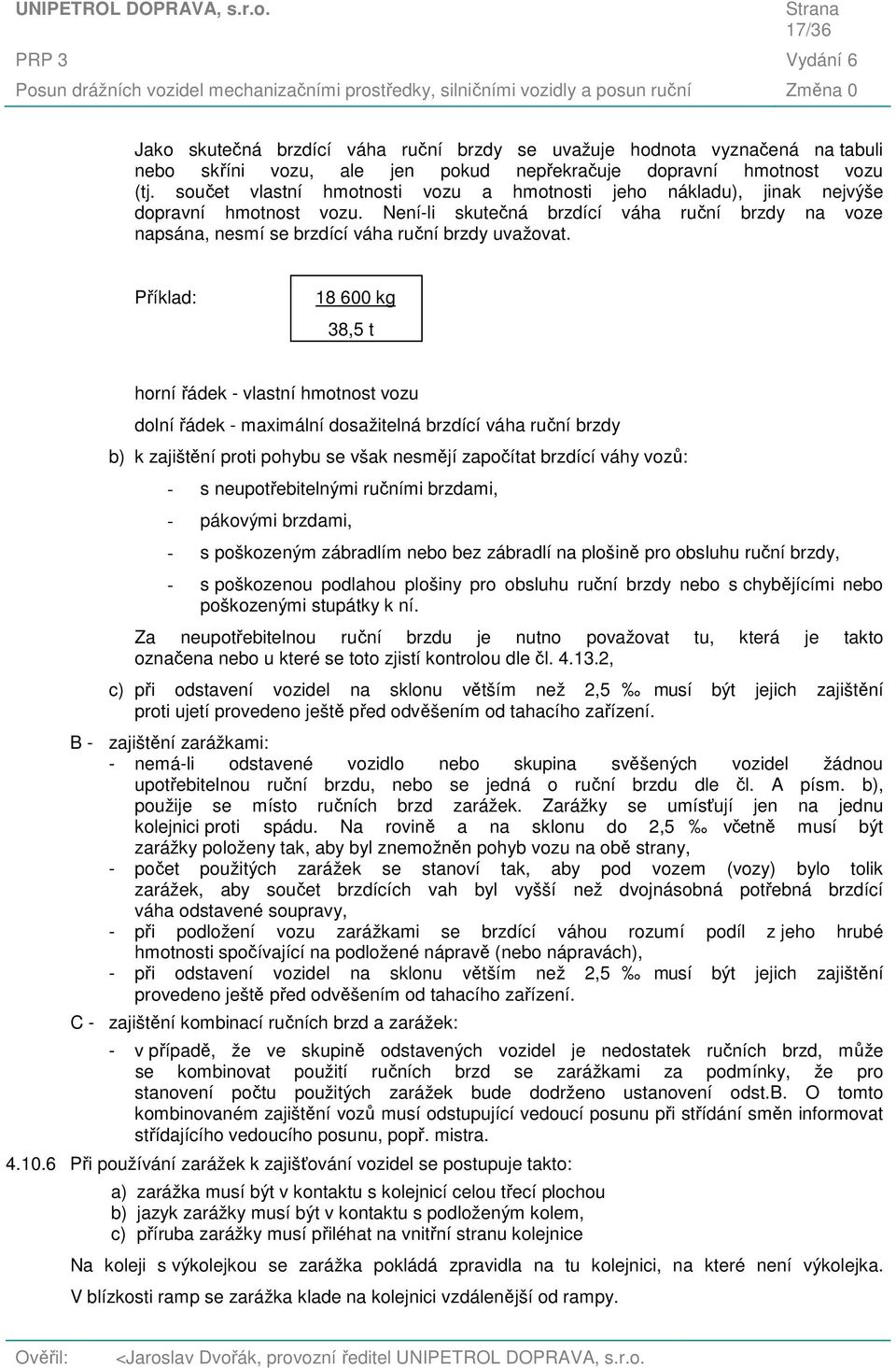 UNIPETROL DOPRAVA, s.r.o.
Strana 17/36
PRP 3
Vydání 6
Posun drážních vozidel mechanizačními prostředky, silničními vozidly a posun ruční
Změna 0

Jako skutečná brzdící váha ruční brzdy se uvažuje hodnota vyznačená na tabuli nebo skříni vozu, ale jen pokud nepřekračuje dopravní hmotnost vozu (tj. součet vlastní hmotnosti vozu a hmotnosti jeho nákladu), jinak nejvýše dopravní hmotnost vozu. Není-li skutečná brzdící váha ruční brzdy na voze napsána, nesmí se brzdící váha ruční brzdy uvažovat.

Příklad:

18 600 kg
38,5 t

horní řádek - vlastní hmotnost vozu

dolní řádek - maximální dosažitelná brzdící váha ruční brzdy

b) k zajištění proti pohybu se však nesmějí započítat brzdící váhy vozů:

- s neupotřebitelnými ručními brzdami,
- pákovými brzdami,
- s poškozeným zábradlím nebo bez zábradlí na plošině pro obsluhu ruční brzdy,
- s poškozenou podlahou plošiny pro obsluhu ruční brzdy nebo s chybějícími nebo poškozenými stupátky k ní.

Za neupotřebitelnou ruční brzdu je nutno považovat tu, která je takto označena nebo u které se toto zjistí kontrolou dle čl. 4.13.2,

c) při odstavení vozidel na sklonu větším než 2,5 ‰ musí být jejich zajištění proti ujetí provedeno ještě před odvěšením od tahacího zařízení.

B - zajištění zarážkami:
- nemá-li odstavené vozidlo nebo skupina svěšených vozidel žádnou upotřebitelnou ruční brzdu, nebo se jedná o ruční brzdu dle čl. A písm. b), použije se místo ručních brzd zarážek. Zarážky se umísťují jen na jednu kolejnici proti spádu. Na rovině a na sklonu do 2,5 ‰ včetně musí být zarážky položeny tak, aby byl znemožněn pohyb vozu na obě strany,
- počet použitých zarážek se stanoví tak, aby pod vozem (vozy) bylo tolik zarážek, aby součet brzdících vah byl vyšší než dvojnásobná potřebná brzdící váha odstavené soupravy,
- při podložení vozu zarážkami se brzdící váhou rozumí podíl z jeho hrubé hmotnosti spočívající na podložené nápravě (nebo nápravách),
- při odstavení vozidel na sklonu větším než 2,5 ‰ musí být jejich zajištění provedeno ještě před odvěšením od tahacího zařízení.

C - zajištění kombinací ručních brzd a zarážek:
- v případě, že ve skupině odstavených vozidel je nedostatek ručních brzd, může se kombinovat použití ručních brzd se zarážkami za podmínky, že pro stanovení počtu použitých zarážek bude dodrženo ustanovení odst.B. O tomto kombinovaném zajištění vozů musí odstupující vedoucí posunu při střídání směn informovat střídajícího vedoucího posunu, popř. mistra.

4.10.6 Při používání zarážek k zajišťování vozidel se postupuje takto:
a) zarážka musí být v kontaktu s kolejnicí celou třecí plochou
b) jazyk zarážky musí být v kontaktu s podloženým kolem,
c) příruba zarážky musí přiléhat na vnitřní stranu kolejnice

Na koleji s výkolejkou se zarážka pokládá zpravidla na tu kolejnici, na které není výkolejka.

V blízkosti ramp se zarážka klade na kolejnici vzdálenější od rampy.

Ověřil: <Jaroslav Dvořák, provozní ředitel UNIPETROL DOPRAVA, s.r.o.